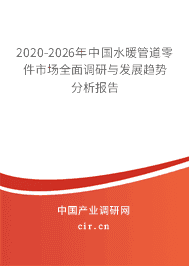 2020-2026年中国水暖管道零件市场全面调研与发展趋势分析报告

中国产业调研网

cir.cn